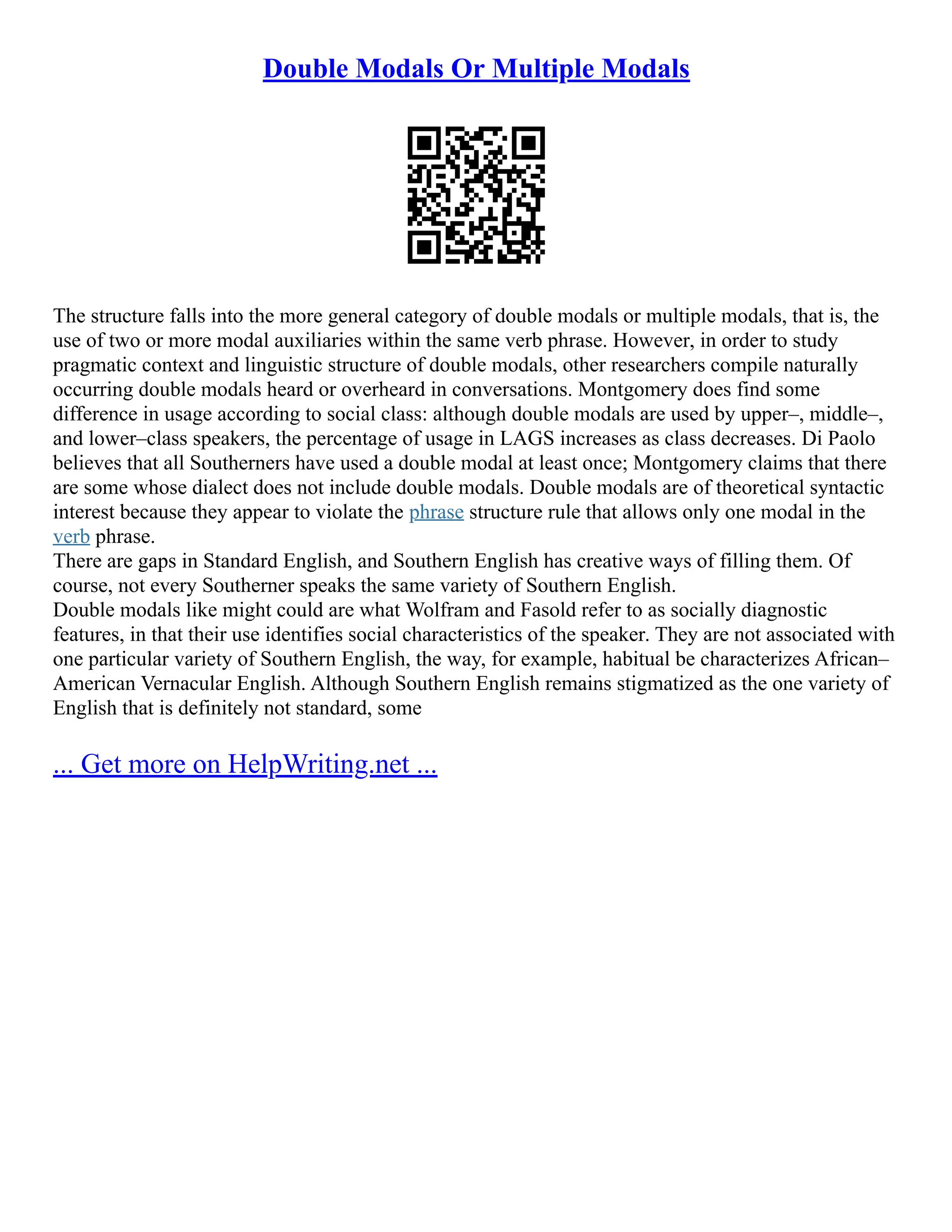 Double Modals Or Multiple Modals

The structure falls into the more general category of double modals or multiple modals, that is, the use of two or more modal auxiliaries within the same verb phrase. However, in order to study pragmatic context and linguistic structure of double modals, other researchers compile naturally occurring double modals heard or overheard in conversations. Montgomery does find some difference in usage according to social class: although double modals are used by upper–, middle–, and lower–class speakers, the percentage of usage in LAGS increases as class decreases. Di Paolo believes that all Southerners have used a double modal at least once; Montgomery claims that there are some whose dialect does not include double modals. Double modals are of theoretical syntactic interest because they appear to violate the phrase structure rule that allows only one modal in the verb phrase.
There are gaps in Standard English, and Southern English has creative ways of filling them. Of course, not every Southerner speaks the same variety of Southern English.
Double modals like might could are what Wolfram and Fasold refer to as socially diagnostic features, in that their use identifies social characteristics of the speaker. They are not associated with one particular variety of Southern English, the way, for example, habitual be characterizes African–American Vernacular English. Although Southern English remains stigmatized as the one variety of English that is definitely not standard, some

... Get more on HelpWriting.net ...